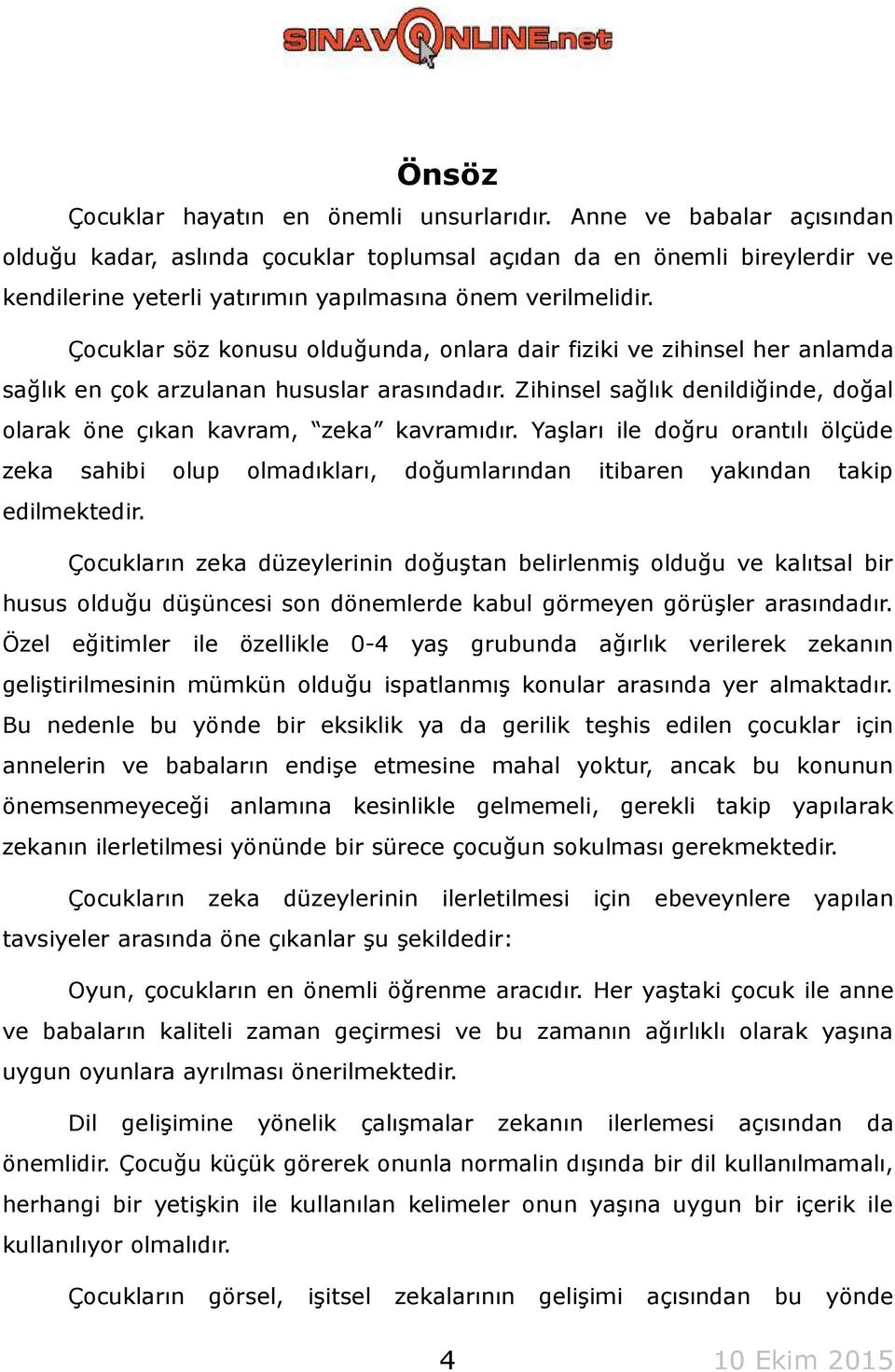 SINAVONLINE.net

Önsöz

Çocuklar hayatın en önemli unsurlarıdır. Anne ve babalar açısından olduğu kadar, aslında çocuklar toplumsal açıdan da en önemli bireylerdir ve kendilerine yeterli yatırımın yapılmasına önem verilmelidir.

Çocuklar söz konusu olduğunda, onlara dair fiziki ve zihinsel her anlamda sağlık en çok arzulanan hususlar arasındadır. Zihinsel sağlık denildiğinde, doğal olarak öne çıkan kavram, "zeka" kavramıdır. Yaşları ile doğru orantılı ölçüde zeka sahibi olup olmadıkları, doğumlarından itibaren yakından takip edilmektedir.

Çocukların zeka düzeylerinin doğuştan belirlenmiş olduğu ve kalıtsal bir husus olduğu düşüncesi son dönemlerde kabul görmeyen görüşler arasındadır. Özel eğitimler ile özellikle 0-4 yaş grubunda ağırlık verilerek zekanın geliştirilmesinin mümkün olduğu ispatlanmış konular arasında yer almaktadır. Bu nedenle bu yönde bir eksiklik ya da gerilik teşhis edilen çocuklar için annelerin ve babaların endişe etmesine mahal yoktur, ancak bu konunun önemsenmeyeceği anlamına kesinlikle gelmemeli, gerekli takip yapılarak zekanın ilerletilmesi yönünde bir sürece çocuğun sokulması gerekmektedir.

Çocukların zeka düzeylerinin ilerletilmesi için ebeveynlere yapılan tavsiyeler arasında öne çıkanlar şu şekildedir:

Oyun, çocukların en önemli öğrenme aracıdır. Her yaştaki çocuk ile anne ve babaların kaliteli zaman geçirmesi ve bu zamanın ağırlıklı olarak yaşına uygun oyunlara ayrılması önerilmektedir.

Dil gelişimine yönelik çalışmalar zekanın ilerlemesi açısından da önemlidir. Çocuğu küçük görerek onunla normalin dışında bir dil kullanılmamalı, herhangi bir yetişkin ile kullanılan kelimeler onun yaşına uygun bir içerik ile kullanılıyor olmalıdır.

Çocukların görsel, işitsel zekalarının gelişimi açısından bu yönde

4

10 Ekim 2015